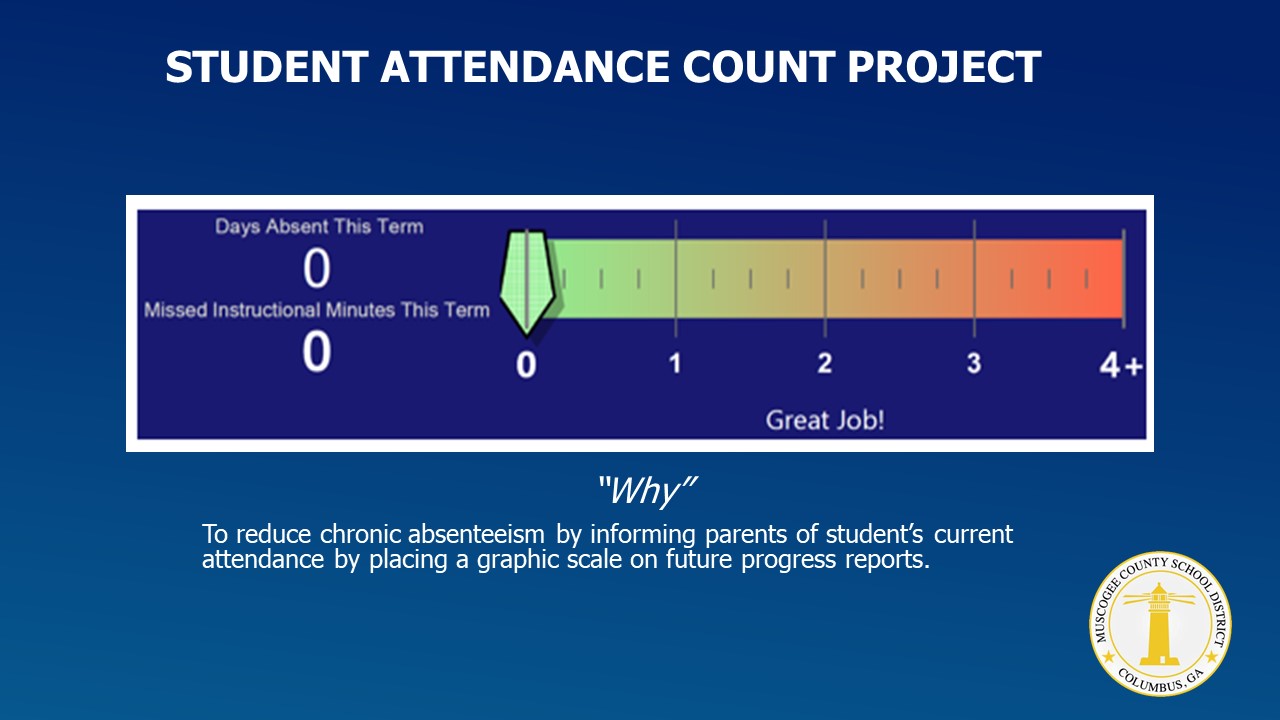 STUDENT ATTENDANCE COUNT PROJECT

Days Absent This Term
0
Missed Instructional Minutes This Term
0

0 1 2 3 4+

Great Job!

"Why"

To reduce chronic absenteeism by informing parents of student's current attendance by placing a graphic scale on future progress reports.

MUSCOGEE COUNTY SCHOOL DISTRICT
COLUMBUS, GA